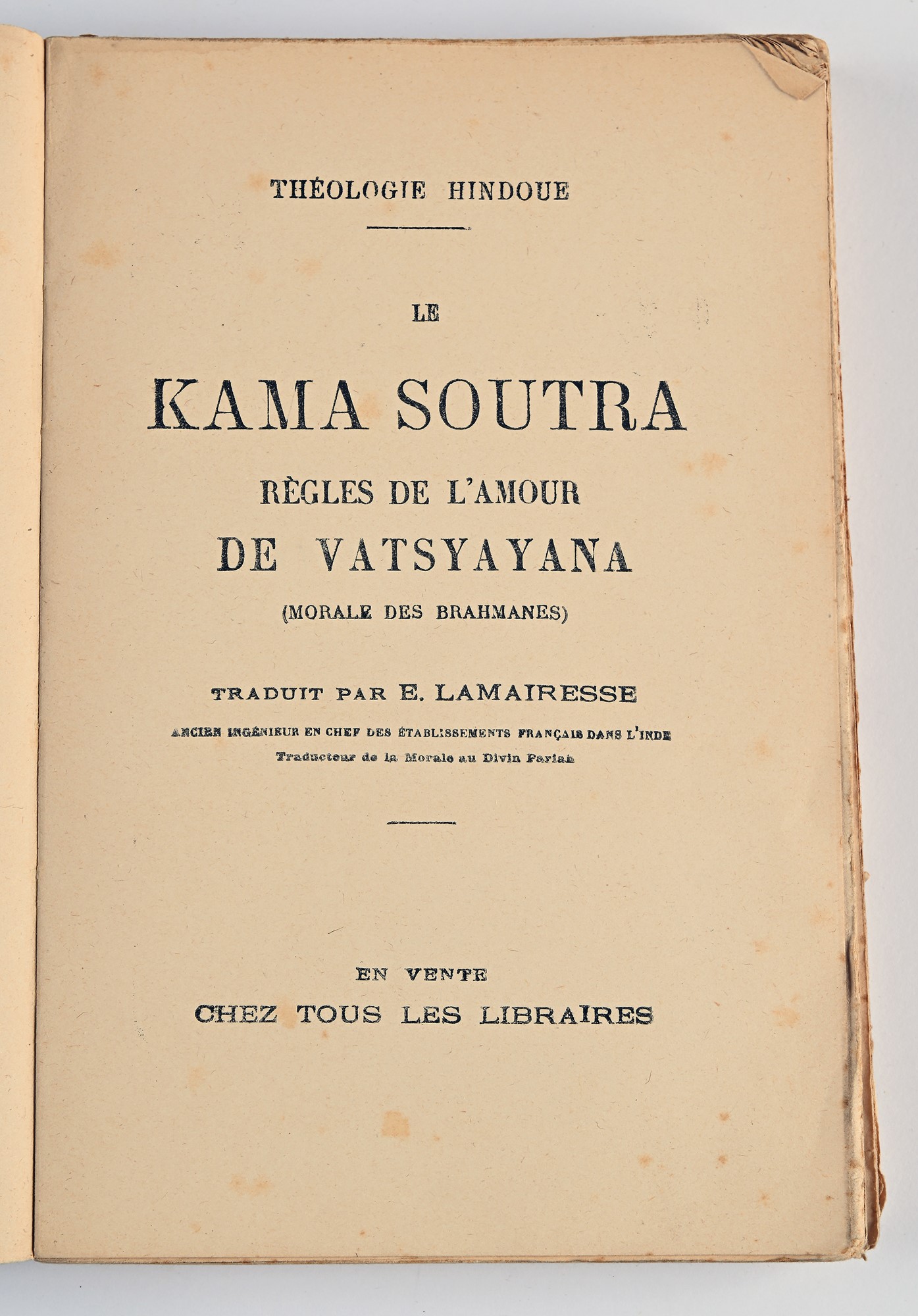 THÉOLOGIE HINDOUE

LE

KAMA SOUTRA

RÈGLES DE L'AMOUR

DE VATSYAYANA

(MORALE DES BRAHMANES)

TRADUIT PAR E. LAMAIRESSE

ANCIEN INGÉNIEUR EN CHEF DES ÉTABLISSEMENTS FRANÇAIS DANS L'INDE

Traducteur de la Morale au Divin Pariah

EN VENTE

CHEZ TOUS LES LIBRAIRES